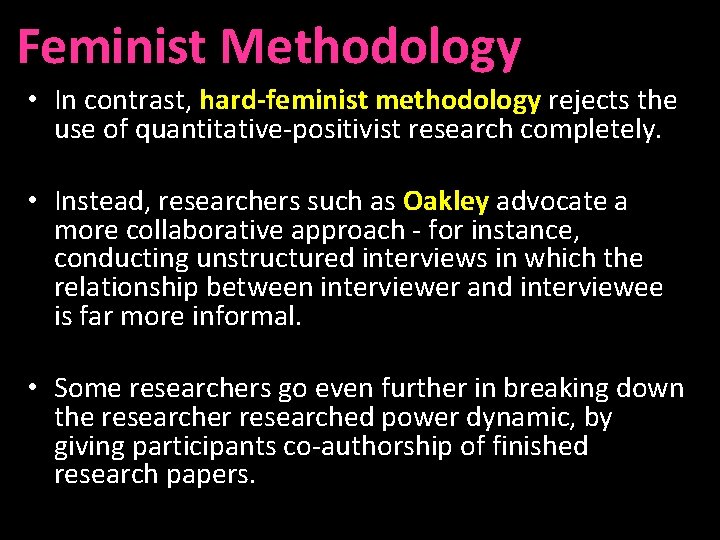 Feminist Methodology

• In contrast, hard-feminist methodology rejects the use of quantitative-positivist research completely.

• Instead, researchers such as Oakley advocate a more collaborative approach - for instance, conducting unstructured interviews in which the relationship between interviewer and interviewee is far more informal.

• Some researchers go even further in breaking down the researcher researched power dynamic, by giving participants co-authorship of finished research papers.